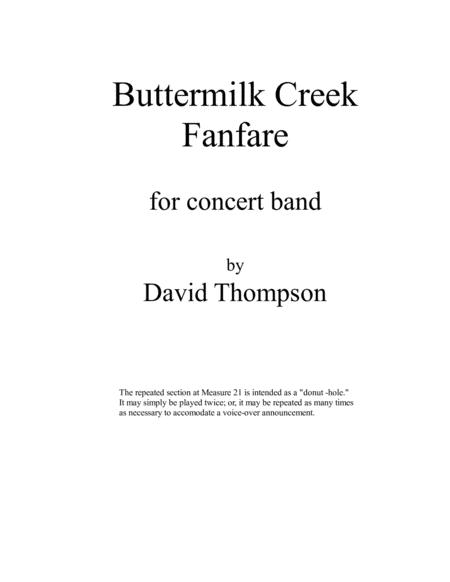 Buttermilk Creek
Fanfare

for concert band

by
David Thompson

The repeated section at Measure 21 is intended as a "donut -hole." It may simply be played twice; or, it may be repeated as many times as necessary to accomodate a voice-over announcement.